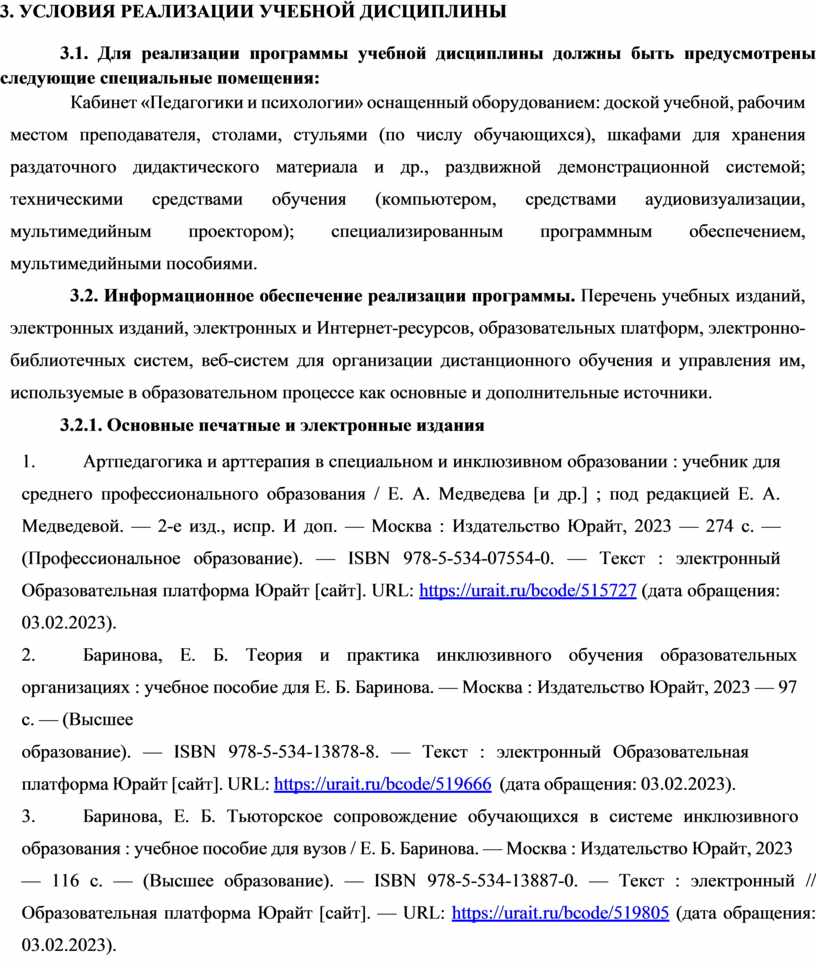 3. УСЛОВИЯ РЕАЛИЗАЦИИ УЧЕБНОЙ ДИСЦИПЛИНЫ

3.1. Для реализации программы учебной дисциплины должны быть предусмотрены следующие специальные помещения:

Кабинет «Педагогики и психологии» оснащенный оборудованием: доской учебной, рабочим местом преподавателя, столами, стульями (по числу обучающихся), шкафами для хранения раздаточного дидактического материала и др., раздвижной демонстрационной системой; техническими средствами обучения (компьютером, средствами аудиовизуализации, мультимедийным проектором); специализированным программным обеспечением, мультимедийными пособиями.

3.2. Информационное обеспечение реализации программы. Перечень учебных изданий, электронных изданий, электронных и Интернет-ресурсов, образовательных платформ, электронно-библиотечных систем, веб-систем для организации дистанционного обучения и управления им, используемые в образовательном процессе как основные и дополнительные источники.

3.2.1. Основные печатные и электронные издания

1. Артпедагогика и арттерапия в специальном и инклюзивном образовании : учебник для среднего профессионального образования / Е. А. Медведева [и др.] ; под редакцией Е. А. Медведевой. — 2-е изд., испр. И доп. — Москва : Издательство Юрайт, 2023 — 274 с. — (Профессиональное образование). — ISBN 978-5-534-07554-0. — Текст : электронный Образовательная платформа Юрайт [сайт]. URL: https://urait.ru/bcode/515727 (дата обращения: 03.02.2023).

2. Баринова, Е. Б. Теория и практика инклюзивного обучения образовательных организациях : учебное пособие для Е. Б. Баринова. — Москва : Издательство Юрайт, 2023 — 97 с. — (Высшее

образование). — ISBN 978-5-534-13878-8. — Текст : электронный Образовательная платформа Юрайт [сайт]. URL: https://urait.ru/bcode/519666 (дата обращения: 03.02.2023).

3. Баринова, Е. Б. Тьюторское сопровождение обучающихся в системе инклюзивного образования : учебное пособие для вузов / Е. Б. Баринова. — Москва : Издательство Юрайт, 2023 — 116 с. — (Высшее образование). — ISBN 978-5-534-13887-0. — Текст : электронный // Образовательная платформа Юрайт [сайт]. — URL: https://urait.ru/bcode/519805 (дата обращения: 03.02.2023).